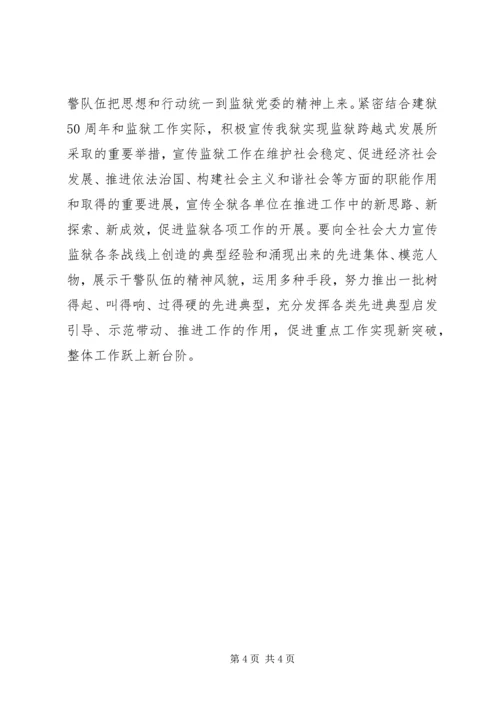 警队伍把思想和行动统一到监狱党委的精神上来。紧密结合建狱50周年和监狱工作实际，积极宣传我狱实现监狱跨越式发展所采取的重要举措，宣传监狱工作在维护社会稳定、促进经济社会发展、推进依法治国、构建社会主义和谐社会等方面的职能作用和取得的重要进展，宣传全狱各单位在推进工作中的新思路、新探索、新成效，促进监狱各项工作的开展。要向全社会大力宣传监狱各条战线上创造的典型经验和涌现出来的先进集体、模范人物，展示干警队伍的精神风貌，运用多种手段，努力推出一批树得起、叫得响、过得硬的先进典型，充分发挥各类先进典型启发引导、示范带动、推进工作的作用，促进重点工作实现新突破，整体工作跃上新台阶。

第4页 共4页